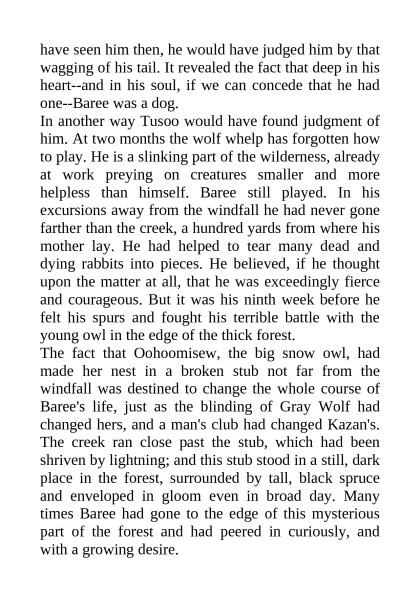 have seen him then, he would have judged him by that wagging of his tail. It revealed the fact that deep in his heart--and in his soul, if we can concede that he had one--Baree was a dog.

In another way Tusoo would have found judgment of him. At two months the wolf whelp has forgotten how to play. He is a slinking part of the wilderness, already at work preying on creatures smaller and more helpless than himself. Baree still played. In his excursions away from the windfall he had never gone farther than the creek, a hundred yards from where his mother lay. He had helped to tear many dead and dying rabbits into pieces. He believed, if he thought upon the matter at all, that he was exceedingly fierce and courageous. But it was his ninth week before he felt his spurs and fought his terrible battle with the young owl in the edge of the thick forest.

The fact that Oohoomisew, the big snow owl, had made her nest in a broken stub not far from the windfall was destined to change the whole course of Baree's life, just as the blinding of Gray Wolf had changed hers, and a man's club had changed Kazan's. The creek ran close past the stub, which had been shriven by lightning; and this stub stood in a still, dark place in the forest, surrounded by tall, black spruce and enveloped in gloom even in broad day. Many times Baree had gone to the edge of this mysterious part of the forest and had peered in curiously, and with a growing desire.